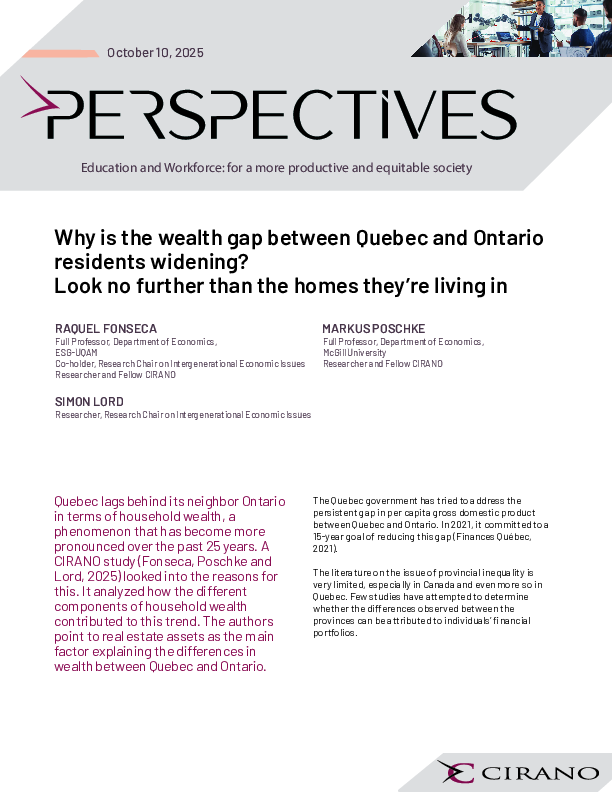 October 10, 2025

PERSPECTIVES

Education and Workforce: for a more productive and equitable society

Why is the wealth gap between Quebec and Ontario residents widening?
Look no further than the homes they're living in

RAQUEL FONSECA
Full Professor, Department of Economics, ESG-UQAM
Co-holder, Research Chair on Intergenerational Economic Issues
Researcher and Fellow CIRANO

MARKUS POSCHKE
Full Professor, Department of Economics, McGill University
Researcher and Fellow CIRANO

SIMON LORD
Researcher, Research Chair on Intergenerational Economic Issues

Quebec lags behind its neighbor Ontario in terms of household wealth, a phenomenon that has become more pronounced over the past 25 years. A CIRANO study (Fonseca, Poschke and Lord, 2025) looked into the reasons for this. It analyzed how the different components of household wealth contributed to this trend. The authors point to real estate assets as the main factor explaining the differences in wealth between Quebec and Ontario.

The Quebec government has tried to address the persistent gap in per capita gross domestic product between Quebec and Ontario. In 2021, it committed to a 15-year goal of reducing this gap (Finances Québec, 2021).

The literature on the issue of provincial inequality is very limited, especially in Canada and even more so in Quebec. Few studies have attempted to determine whether the differences observed between the provinces can be attributed to individuals' financial portfolios.

CIRANO